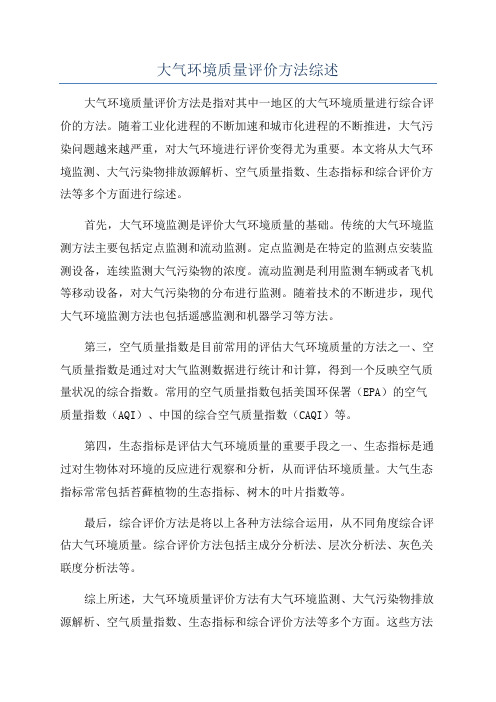 大气环境质量评价方法综述

大气环境质量评价方法是指对其中一地区的大气环境质量进行综合评价的方法。随着工业化进程的不断加速和城市化进程的不断推进，大气污染问题越来越严重，对大气环境进行评价变得尤为重要。本文将从大气环境监测、大气污染物排放源解析、空气质量指数、生态指标和综合评价方法等多个方面进行综述。

首先，大气环境监测是评价大气环境质量的基础。传统的大气环境监测方法主要包括定点监测和流动监测。定点监测是在特定的监测点安装监测设备，连续监测大气污染物的浓度。流动监测是利用监测车辆或者飞机等移动设备，对大气污染物的分布进行监测。随着技术的不断进步，现代大气环境监测方法也包括遥感监测和机器学习等方法。

第三，空气质量指数是目前常用的评估大气环境质量的方法之一、空气质量指数是通过对大气监测数据进行统计和计算，得到一个反映空气质量状况的综合指数。常用的空气质量指数包括美国环保署（EPA）的空气质量指数（AQI）、中国的综合空气质量指数（CAQI）等。

第四，生态指标是评估大气环境质量的重要手段之一、生态指标是通过对生物体对环境的反应进行观察和分析，从而评估环境质量。大气生态指标常常包括苔藓植物的生态指标、树木的叶片指数等。

最后，综合评价方法是将以上各种方法综合运用，从不同角度综合评估大气环境质量。综合评价方法包括主成分分析法、层次分析法、灰色关联度分析法等。

综上所述，大气环境质量评价方法有大气环境监测、大气污染物排放源解析、空气质量指数、生态指标和综合评价方法等多个方面。这些方法